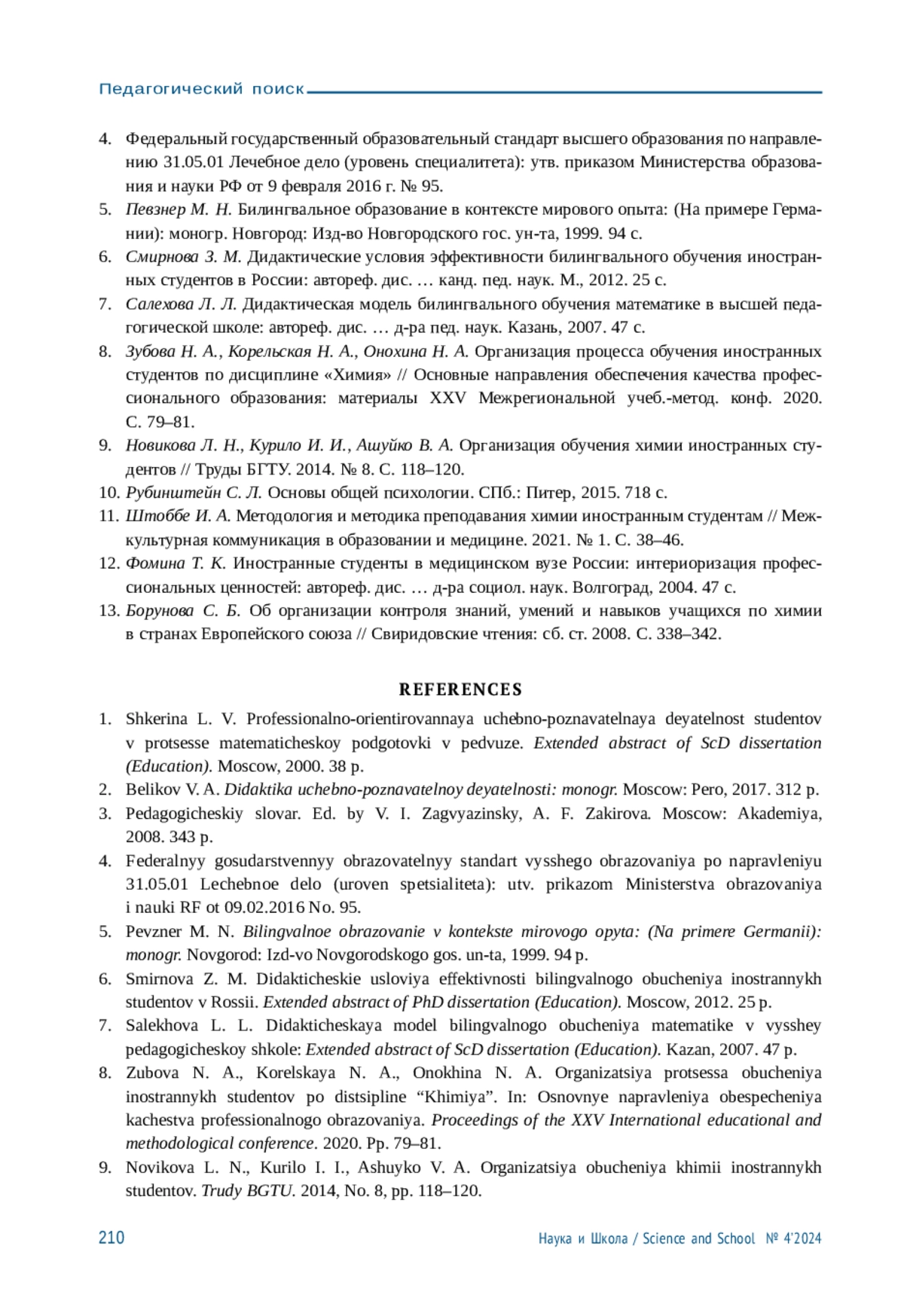 Педагогический поиск

4. Федеральный государственный образовательный стандарт высшего образования по направлению 31.05.01 Лечебное дело (уровень специалитета): утв. приказом Министерства образования и науки РФ от 9 февраля 2016 г. № 95.
5. Певзнер М. Н. Билингвальное образование в контексте мирового опыта: (На примере Германии): моногр. Новгород: Изд-во Новгородского гос. ун-та, 1999. 94 с.
6. Смирнова З. М. Дидактические условия эффективности билингвального обучения иностранных студентов в России: автореф. дис. … канд. пед. наук. М., 2012. 25 с.
7. Салехова Л. Л. Дидактическая модель билингвального обучения математике в высшей педагогической школе: автореф. дис. … д-ра пед. наук. Казань, 2007. 47 с.
8. Зубова Н. А., Корельская Н. А., Онохина Н. А. Организация процесса обучения иностранных студентов по дисциплине «Химия» // Основные направления обеспечения качества профессионального образования: материалы XXV Межрегиональной учеб.-метод. конф. 2020. С. 79–81.
9. Новикова Л. Н., Курило И. И., Ашуйко В. А. Организация обучения химии иностранных студентов // Труды БГТУ. 2014. № 8. С. 118–120.
10. Рубинштейн С. Л. Основы общей психологии. СПб.: Питер, 2015. 718 с.
11. Штоббе И. А. Методология и методика преподавания химии иностранным студентам // Межкультурная коммуникация в образовании и медицине. 2021. № 1. С. 38–46.
12. Фомина Т. К. Иностранные студенты в медицинском вузе России: интериоризация профессиональных ценностей: автореф. дис. … д-ра социол. наук. Волгоград, 2004. 47 с.
13. Борунова С. Б. Об организации контроля знаний, умений и навыков учащихся по химии в странах Европейского союза // Свиридовские чтения: сб. ст. 2008. С. 338–342.

REFERENCES

1. Shkerina L. V. Professionalno-orientirovannaya uchebno-poznavatelnaya deyatelnost studentov v protsesse matematicheskoy podgotovki v pedvuze. Extended abstract of ScD dissertation (Education). Moscow, 2000. 38 p.
2. Belikov V. A. Didaktika uchebno-poznavatelnoy deyatelnosti: monogr. Moscow: Pero, 2017. 312 p.
3. Pedagogicheskiy slovar. Ed. by V. I. Zagvyazinsky, A. F. Zakirova. Moscow: Akademiya, 2008. 343 p.
4. Federalnyy gosudarstvennyy obrazovatelnyy standart vysshego obrazovaniya po napravleniyu 31.05.01 Lechebnoe delo (uroven spetsialiteta): utv. prikazom Ministerstva obrazovaniya i nauki RF ot 09.02.2016 No. 95.
5. Pevzner M. N. Bilingvalnoe obrazovanie v kontekste mirovogo opyta: (Na primere Germanii): monogr. Novgorod: Izd-vo Novgorodskogo gos. un-ta, 1999. 94 p.
6. Smirnova Z. M. Didakticheskie usloviya effektivnosti bilingvalnogo obucheniya inostrannykh studentov v Rossii. Extended abstract of PhD dissertation (Education). Moscow, 2012. 25 p.
7. Salekhova L. L. Didakticheskaya model bilingvalnogo obucheniya matematike v vysshey pedagogicheskoy shkole: Extended abstract of ScD dissertation (Education). Kazan, 2007. 47 p.
8. Zubova N. A., Korelskaya N. A., Onokhina N. A. Organizatsiya protsessa obucheniya inostrannykh studentov po distsipline “Khimiya”. In: Osnovnye napravleniya obespecheniya kachestva professionalnogo obrazovaniya. Proceedings of the XXV International educational and methodological conference. 2020. Pp. 79–81.
9. Novikova L. N., Kurilo I. I., Ashuyko V. A. Organizatsiya obucheniya khimii inostrannykh studentov. Trudy BGTU. 2014, No. 8, pp. 118–120.

210 Наука и Школа / Science and School № 4’2024